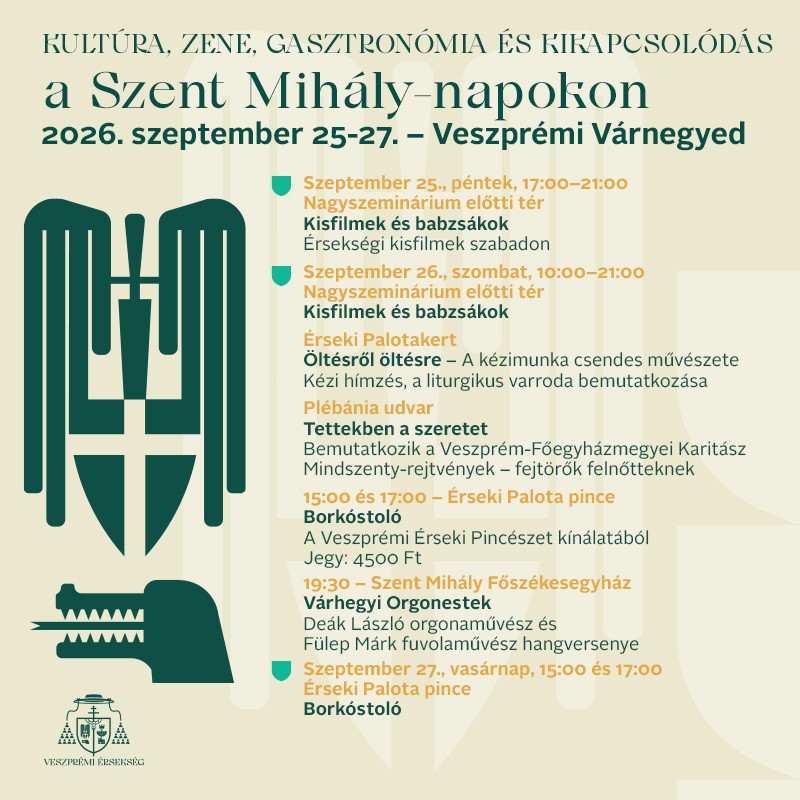 KULTÚRA, ZENE, GASZTRONÓMIA ÉS KIKAPCSOLÓDÁS
a Szent Mihály-napokon
2026. szeptember 25-27. – Veszprémi Várnegyed

Szeptember 25., péntek, 17:00–21:00
Nagyszeminárium előtti tér
Kisfilmek és babzsákok
Érsekségi kisfilmek szabadon

Szeptember 26., szombat, 10:00–21:00
Nagyszeminárium előtti tér
Kisfilmek és babzsákok

Érseki Palotakert
Öltésről öltésre – A kézimunka csendes művészete
Kézi hímzés, a liturgikus varroda bemutatkozása

Plébánia udvar
Tettekben a szeretet
Bemutatkozik a Veszprém-Főegyházmegyei Karitász
Mindszenty-rejtvények – fejtörők felnőtteknek

15:00 és 17:00 – Érseki Palota pince
Borkóstoló
A Veszprémi Érseki Pincészet kínálatából
Jegy: 4500 Ft

19:30 – Szent Mihály Főszékesegyház
Várhegyi Orgonestek
Deák László orgonaművész és
Fülep Márk fuvolaművész hangversenye

Szeptember 27., vasárnap, 15:00 és 17:00
Érseki Palota pince
Borkóstoló

VESZPRÉMI ÉRSEKSÉG